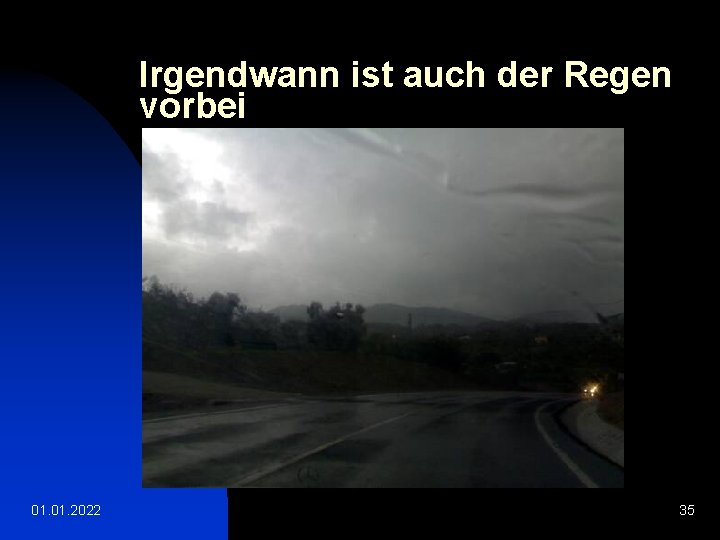 Irgendwann ist auch der Regen vorbei

01.01.2022

35